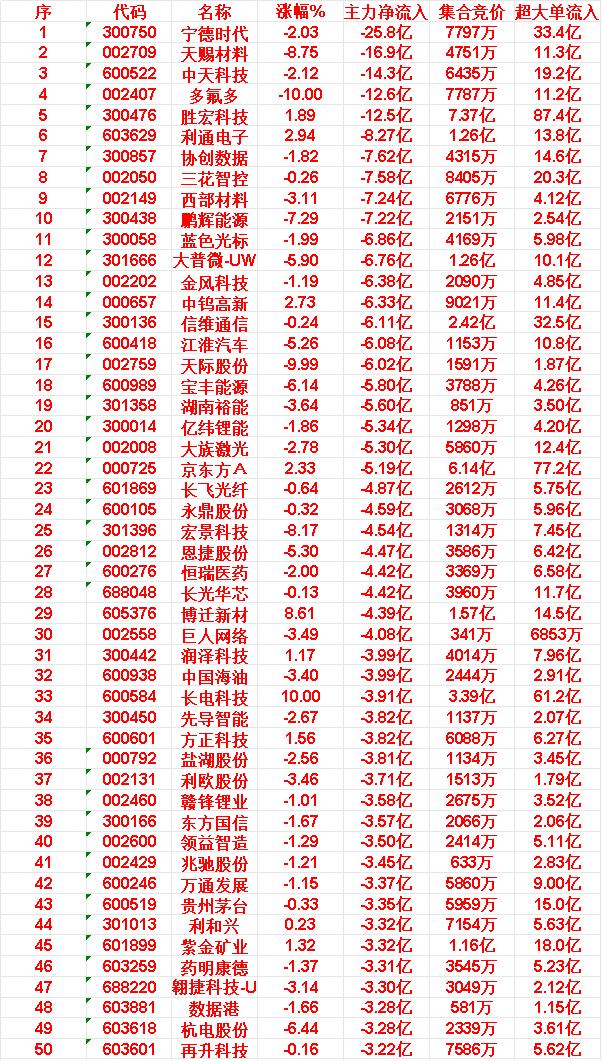 | 序 | 代码 | 名称 | 涨幅% | 主力净流入 | 集合竞价 | 超大单流入 |
|---|---|---|---|---|---|---|
| 1 | 300750 | 宁德时代 | -2.03 | -25.8亿 | 7797万 | 33.4亿 |
| 2 | 002709 | 天赐材料 | -8.75 | -16.9亿 | 4751万 | 11.3亿 |
| 3 | 600522 | 中天科技 | -2.12 | -14.3亿 | 6435万 | 19.2亿 |
| 4 | 002407 | 多氟多 | -10.00 | -12.6亿 | 7787万 | 11.2亿 |
| 5 | 300476 | 胜宏科技 | 1.89 | -12.5亿 | 7.37亿 | 87.4亿 |
| 6 | 603629 | 利通电子 | 2.94 | -8.27亿 | 1.26亿 | 13.8亿 |
| 7 | 300857 | 协创数据 | -1.82 | -7.62亿 | 4315万 | 14.6亿 |
| 8 | 002050 | 三花智控 | -0.26 | -7.58亿 | 8405万 | 20.3亿 |
| 9 | 002149 | 西部材料 | -3.11 | -7.24亿 | 6776万 | 4.12亿 |
| 10 | 300438 | 鹏辉能源 | -7.29 | -7.22亿 | 2151万 | 2.54亿 |
| 11 | 300058 | 蓝色光标 | -1.99 | -6.86亿 | 4169万 | 5.98亿 |
| 12 | 301666 | 大普微-UW | -5.90 | -6.76亿 | 1.26亿 | 10.1亿 |
| 13 | 002202 | 金风科技 | -1.19 | -6.38亿 | 2090万 | 4.85亿 |
| 14 | 000657 | 中钨高新 | 2.73 | -6.33亿 | 9021万 | 11.4亿 |
| 15 | 300136 | 信维通信 | -0.24 | -6.11亿 | 2.42亿 | 32.5亿 |
| 16 | 600418 | 江淮汽车 | -5.26 | -6.08亿 | 1153万 | 10.8亿 |
| 17 | 002759 | 天际股份 | -9.99 | -6.02亿 | 1591万 | 1.87亿 |
| 18 | 600989 | 宝丰能源 | -6.14 | -5.80亿 | 3788万 | 4.26亿 |
| 19 | 301358 | 湖南裕能 | -3.64 | -5.60亿 | 851万 | 3.50亿 |
| 20 | 300014 | 亿纬锂能 | -1.86 | -5.34亿 | 1298万 | 4.20亿 |
| 21 | 002008 | 大族激光 | -2.78 | -5.30亿 | 5860万 | 12.4亿 |
| 22 | 000725 | 京东方A | 2.33 | -5.19亿 | 6.14亿 | 77.2亿 |
| 23 | 601869 | 长飞光纤 | -0.64 | -4.87亿 | 2612万 | 5.75亿 |
| 24 | 600105 | 永鼎股份 | -0.32 | -4.59亿 | 3068万 | 5.96亿 |
| 25 | 301396 | 宏景科技 | -8.17 | -4.54亿 | 1314万 | 7.45亿 |
| 26 | 002812 | 恩捷股份 | -5.30 | -4.47亿 | 3586万 | 6.42亿 |
| 27 | 600276 | 恒瑞医药 | -2.00 | -4.42亿 | 3369万 | 6.58亿 |
| 28 | 688048 | 长光华芯 | -0.13 | -4.42亿 | 3960万 | 11.7亿 |
| 29 | 605376 | 博迁新材 | 8.61 | -4.39亿 | 1.57亿 | 14.5亿 |
| 30 | 002558 | 巨人网络 | -3.49 | -4.08亿 | 341万 | 6853万 |
| 31 | 300442 | 润泽科技 | 1.17 | -3.99亿 | 4014万 | 7.96亿 |
| 32 | 600938 | 中国海油 | -3.40 | -3.99亿 | 2444万 | 2.91亿 |
| 33 | 600584 | 长电科技 | 10.00 | -3.91亿 | 3.39亿 | 61.2亿 |
| 34 | 300450 | 先导智能 | -2.67 | -3.82亿 | 1137万 | 2.07亿 |
| 35 | 600601 | 方正科技 | 1.56 | -3.82亿 | 6088万 | 6.27亿 |
| 36 | 000792 | 盐湖股份 | -2.56 | -3.81亿 | 1134万 | 3.45亿 |
| 37 | 002131 | 利欧股份 | -3.46 | -3.71亿 | 1513万 | 1.79亿 |
| 38 | 002460 | 赣锋锂业 | -1.01 | -3.58亿 | 2675万 | 3.52亿 |
| 39 | 300166 | 东方国信 | -1.67 | -3.57亿 | 2066万 | 2.06亿 |
| 40 | 002600 | 领益智造 | -1.29 | -3.50亿 | 2414万 | 5.11亿 |
| 41 | 002429 | 兆驰股份 | -1.21 | -3.45亿 | 633万 | 2.83亿 |
| 42 | 600246 | 万通发展 | -1.15 | -3.37亿 | 5860万 | 9.00亿 |
| 43 | 600519 | 贵州茅台 | -0.33 | -3.35亿 | 5959万 | 15.0亿 |
| 44 | 301013 | 利和兴 | 0.23 | -3.32亿 | 7154万 | 5.63亿 |
| 45 | 601899 | 紫金矿业 | 1.32 | -3.32亿 | 1.16亿 | 18.0亿 |
| 46 | 603259 | 药明康德 | -1.37 | -3.31亿 | 3545万 | 5.23亿 |
| 47 | 688220 | 翱捷科技-U | -3.14 | -3.30亿 | 3049万 | 2.12亿 |
| 48 | 603881 | 数据港 | -1.66 | -3.28亿 | 581万 | 1.15亿 |
| 49 | 603618 | 杭电股份 | -6.44 | -3.28亿 | 2339万 | 3.61亿 |
| 50 | 603601 | 再升科技 | -0.16 | -3.22亿 | 7586万 | 5.62亿 |